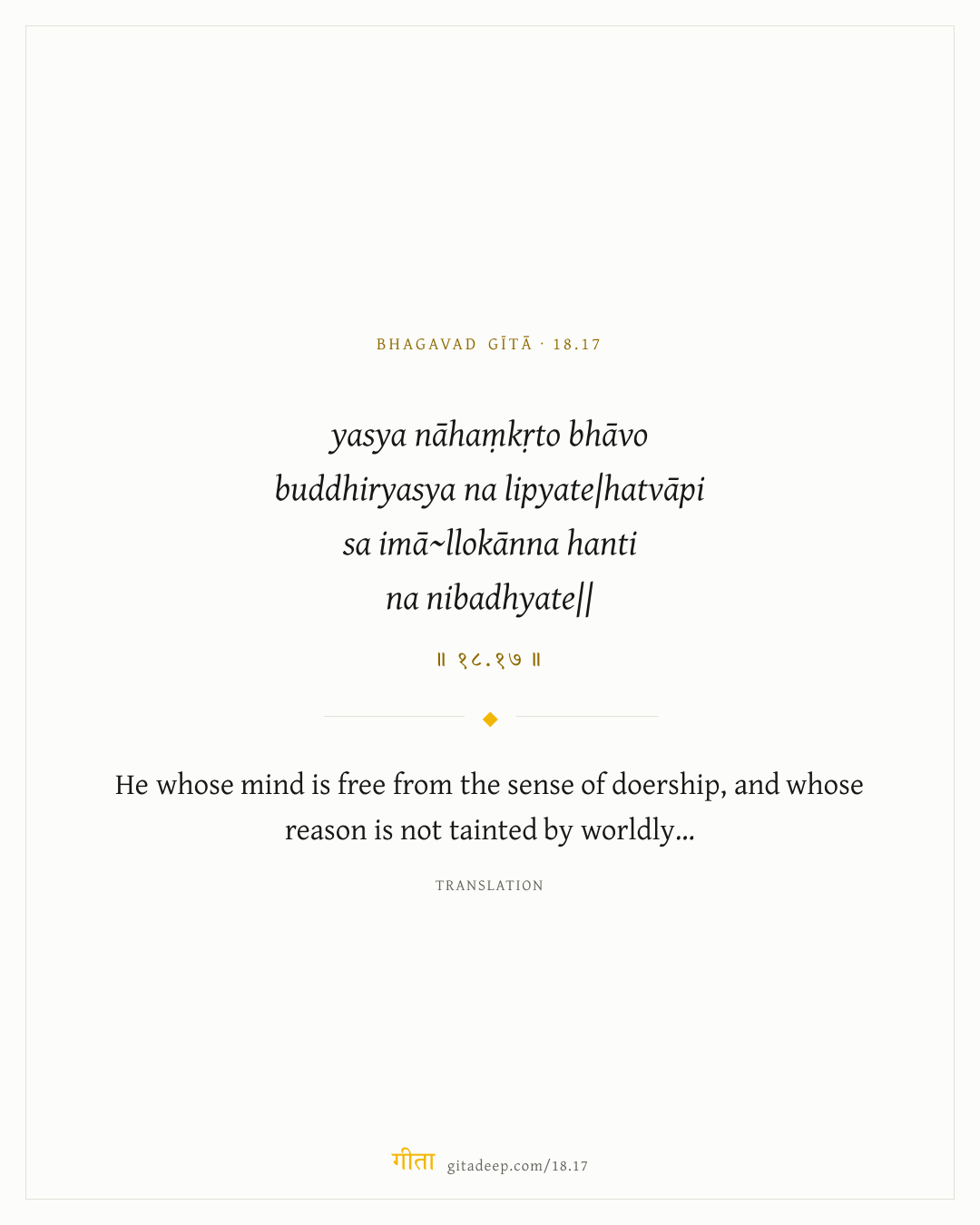 BHAGAVAD GĪTĀ · 18.17

yasya nāhaṃkṛto bhāvo
buddhiryasya na lipyate|hatvāpi
sa imā~llokānna hanti
na nibadhyate||

॥ १८.१७ ॥

He whose mind is free from the sense of doership, and whose reason is not tainted by worldly...

TRANSLATION

गीता gitadeep.com/18.17